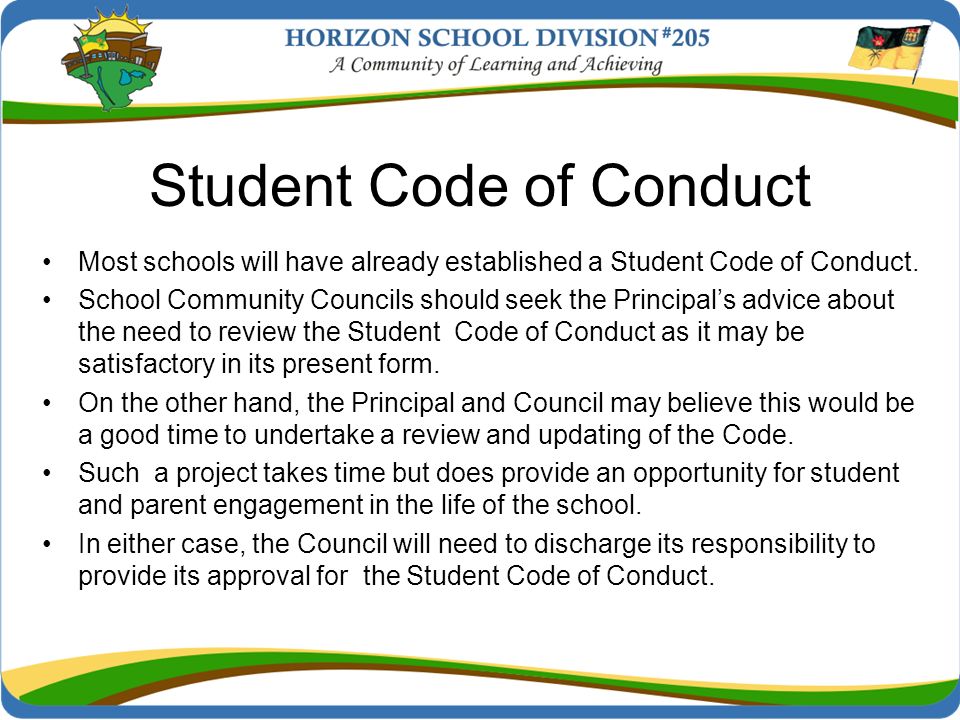 HORIZON SCHOOL DIVISION #205
A Community of Learning and Achieving

Student Code of Conduct

• Most schools will have already established a Student Code of Conduct.
• School Community Councils should seek the Principal's advice about the need to review the Student Code of Conduct as it may be satisfactory in its present form.
• On the other hand, the Principal and Council may believe this would be a good time to undertake a review and updating of the Code.
• Such a project takes time but does provide an opportunity for student and parent engagement in the life of the school.
• In either case, the Council will need to discharge its responsibility to provide its approval for the Student Code of Conduct.